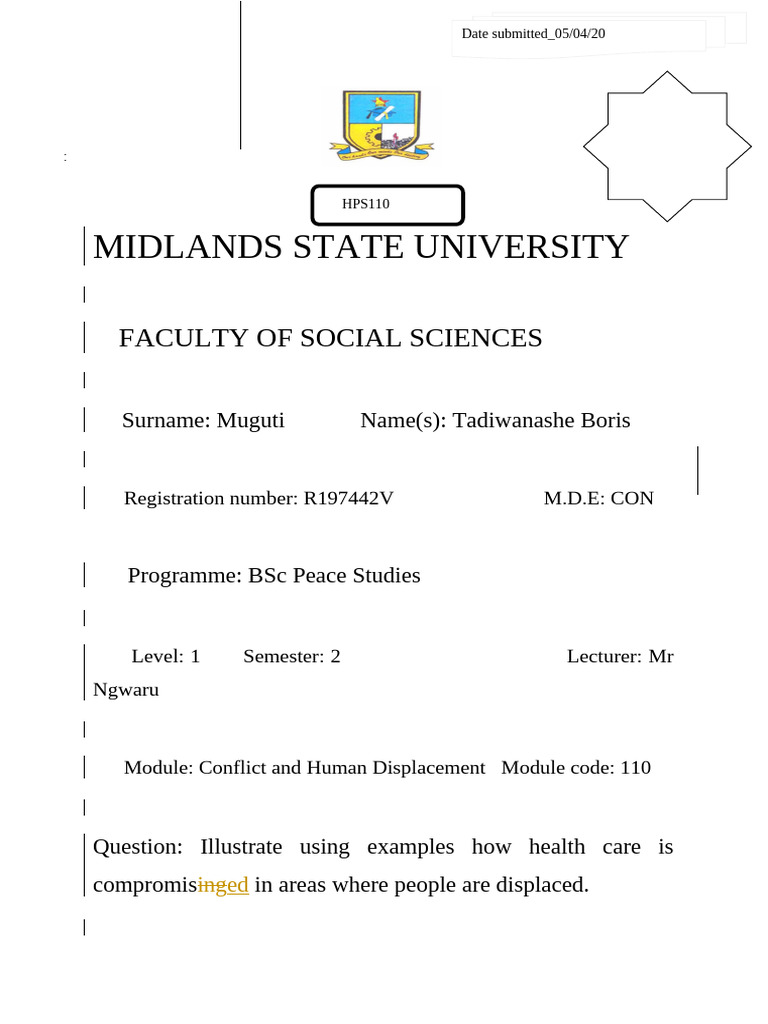 Date submitted_05/04/20

:

HPS110

MIDLANDS STATE UNIVERSITY

FACULTY OF SOCIAL SCIENCES

Surname: Muguti Name(s): Tadiwanashe Boris

Registration number: R197442V M.D.E: CON

Programme: BSc Peace Studies

Level: 1 Semester: 2 Lecturer: Mr Ngwaru

Module: Conflict and Human Displacement Module code: 110

Question: Illustrate using examples how health care is compromisinged in areas where people are displaced.